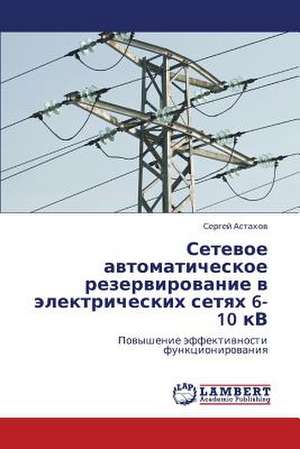 Сергей Астахов

Сетевое автоматическое резервирование в электрических сетях 6-10 кВ

Повышение эффективности функционирования

LAP
LAMBERT
Academic Publishing